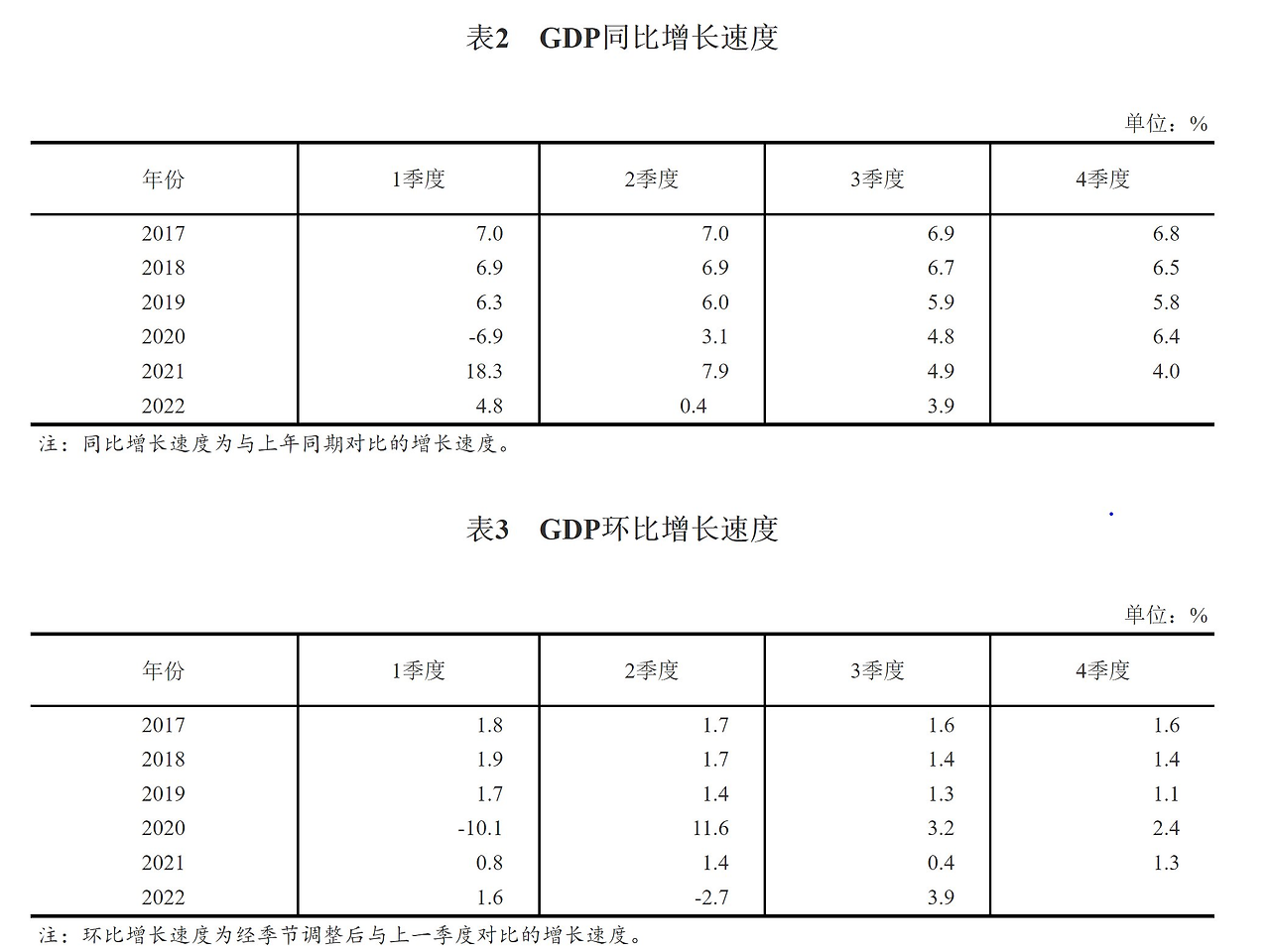 表2　GDP同比增长速度

单位：%

| 年份 | 1季度 | 2季度 | 3季度 | 4季度 |
|---|---|---|---|---|
| 2017 | 7.0 | 7.0 | 6.9 | 6.8 |
| 2018 | 6.9 | 6.9 | 6.7 | 6.5 |
| 2019 | 6.3 | 6.0 | 5.9 | 5.8 |
| 2020 | -6.9 | 3.1 | 4.8 | 6.4 |
| 2021 | 18.3 | 7.9 | 4.9 | 4.0 |
| 2022 | 4.8 | 0.4 | 3.9 | |

注：同比增长速度为与上年同期对比的增长速度。

表3　GDP环比增长速度

单位：%

| 年份 | 1季度 | 2季度 | 3季度 | 4季度 |
|---|---|---|---|---|
| 2017 | 1.8 | 1.7 | 1.6 | 1.6 |
| 2018 | 1.9 | 1.7 | 1.4 | 1.4 |
| 2019 | 1.7 | 1.4 | 1.3 | 1.1 |
| 2020 | -10.1 | 11.6 | 3.2 | 2.4 |
| 2021 | 0.8 | 1.4 | 0.4 | 1.3 |
| 2022 | 1.6 | -2.7 | 3.9 | |

注：环比增长速度为经季节调整后与上一季度对比的增长速度。